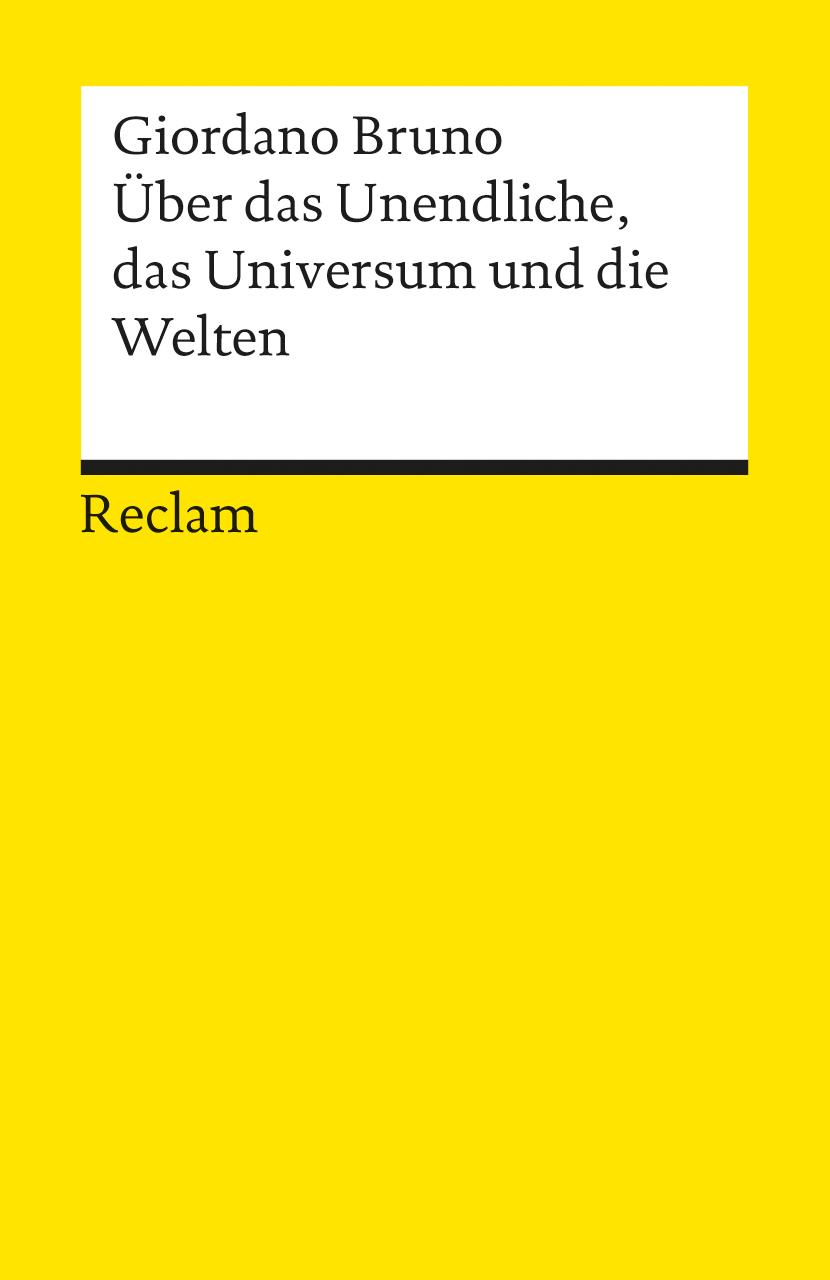 Giordano Bruno
Über das Unendliche, das Universum und die Welten

Reclam